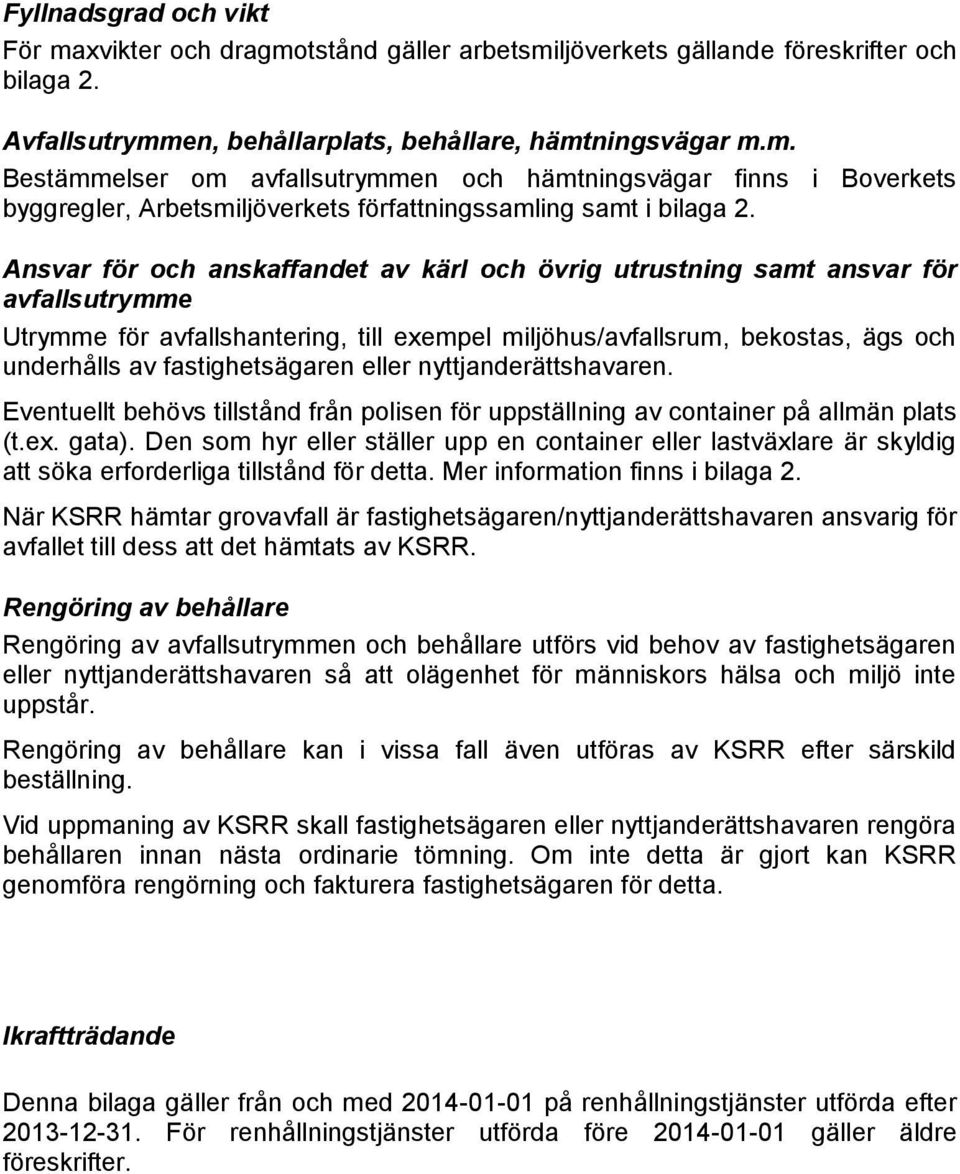 Fyllnadsgrad och vikt

För maxvikter och dragmotstånd gäller arbetsmiljöverkets gällande föreskrifter och bilaga 2.

Avfallsutrymmen, behållarplats, behållare, hämtningsvägar m.m.

Bestämmelser om avfallsutrymmen och hämtningsvägar finns i Boverkets byggregler, Arbetsmiljöverkets författningssamling samt i bilaga 2.

Ansvar för och anskaffandet av kärl och övrig utrustning samt ansvar för avfallsutrymme

Utrymme för avfallshantering, till exempel miljöhus/avfallsrum, bekostas, ägs och underhålls av fastighetsägaren eller nyttjanderättshavaren.

Eventuellt behövs tillstånd från polisen för uppställning av container på allmän plats (t.ex. gata). Den som hyr eller ställer upp en container eller lastväxlare är skyldig att söka erforderliga tillstånd för detta. Mer information finns i bilaga 2.

När KSRR hämtar grovavfall är fastighetsägaren/nyttjanderättshavaren ansvarig för avfallet till dess att det hämtats av KSRR.

Rengöring av behållare

Rengöring av avfallsutrymmen och behållare utförs vid behov av fastighetsägaren eller nyttjanderättshavaren så att olägenhet för människors hälsa och miljö inte uppstår.

Rengöring av behållare kan i vissa fall även utföras av KSRR efter särskild beställning.

Vid uppmaning av KSRR skall fastighetsägaren eller nyttjanderättshavaren rengöra behållaren innan nästa ordinarie tömning. Om inte detta är gjort kan KSRR genomföra rengörning och fakturera fastighetsägaren för detta.

Ikraftträdande

Denna bilaga gäller från och med 2014-01-01 på renhållningstjänster utförda efter 2013-12-31. För renhållningstjänster utförda före 2014-01-01 gäller äldre föreskrifter.